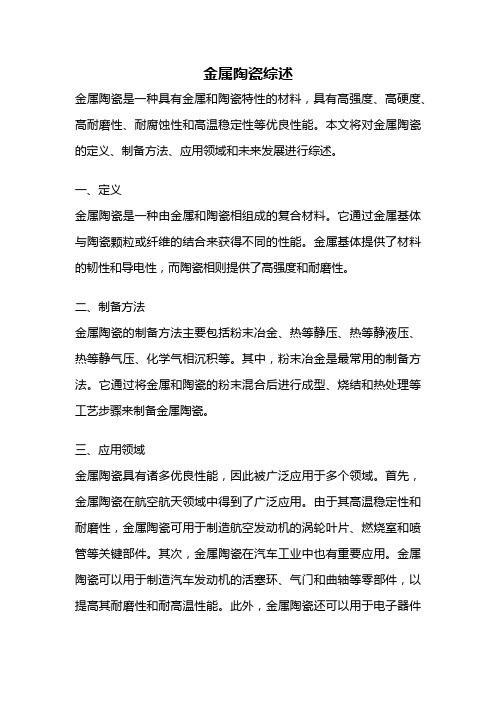 金属陶瓷综述

金属陶瓷是一种具有金属和陶瓷特性的材料，具有高强度、高硬度、高耐磨性、耐腐蚀性和高温稳定性等优良性能。本文将对金属陶瓷的定义、制备方法、应用领域和未来发展进行综述。

一、定义

金属陶瓷是一种由金属和陶瓷相组成的复合材料。它通过金属基体与陶瓷颗粒或纤维的结合来获得不同的性能。金属基体提供了材料的韧性和导电性，而陶瓷相则提供了高强度和耐磨性。

二、制备方法

金属陶瓷的制备方法主要包括粉末冶金、热等静压、热等静液压、热等静气压、化学气相沉积等。其中，粉末冶金是最常用的制备方法。它通过将金属和陶瓷的粉末混合后进行成型、烧结和热处理等工艺步骤来制备金属陶瓷。

三、应用领域

金属陶瓷具有诸多优良性能，因此被广泛应用于多个领域。首先，金属陶瓷在航空航天领域中得到了广泛应用。由于其高温稳定性和耐磨性，金属陶瓷可用于制造航空发动机的涡轮叶片、燃烧室和喷管等关键部件。其次，金属陶瓷在汽车工业中也有重要应用。金属陶瓷可以用于制造汽车发动机的活塞环、气门和曲轴等零部件，以提高其耐磨性和耐高温性能。此外，金属陶瓷还可以用于电子器件